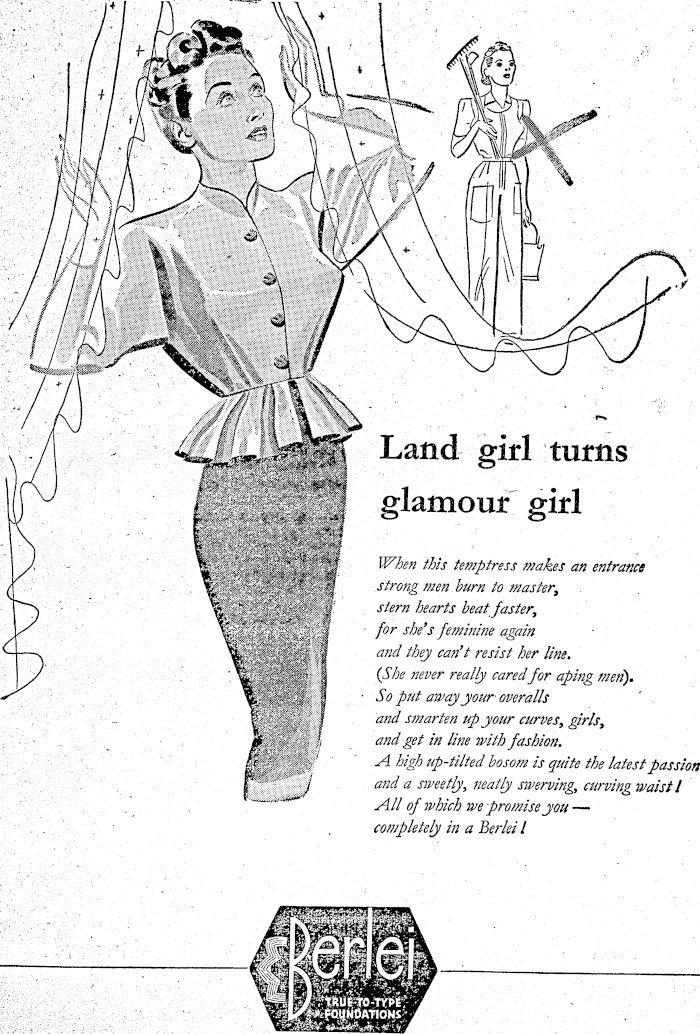 Land girl turns glamour girl

When this temptress makes an entrance
strong men burn to master,
stern hearts beat faster,
for she's feminine again
and they can't resist her line.
(She never really cared for aping men).
So put away your overalls
and smarten up your curves, girls,
and get in line with fashion.
A high up-tilted bosom is quite the latest passion
and a sweetly, neatly swerving, curving waist!
All of which we promise you —
completely in a Berlei!

Berlei
TRUE-TO-TYPE FOUNDATIONS